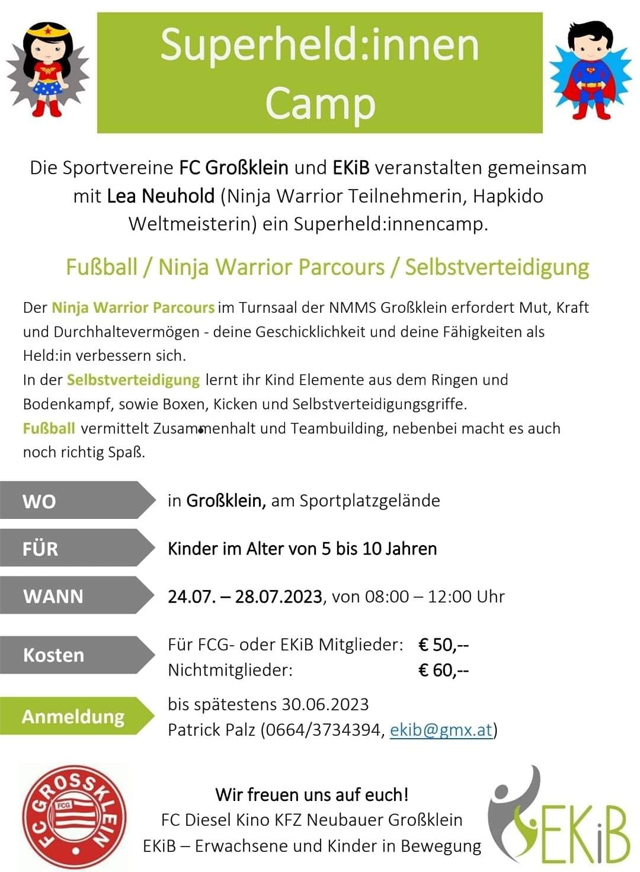 Superheld:innen Camp

Die Sportvereine FC Großklein und EKiB veranstalten gemeinsam mit Lea Neuhold (Ninja Warrior Teilnehmerin, Hapkido Weltmeisterin) ein Superheld:innencamp.

Fußball / Ninja Warrior Parcours / Selbstverteidigung

Der Ninja Warrior Parcours im Turnsaal der NMMS Großklein erfordert Mut, Kraft und Durchhaltevermögen - deine Geschicklichkeit und deine Fähigkeiten als Held:in verbessern sich.
In der Selbstverteidigung lernt ihr Kind Elemente aus dem Ringen und Bodenkampf, sowie Boxen, Kicken und Selbstverteidigungsgriffe.
Fußball vermittelt Zusammenhalt und Teambuilding, nebenbei macht es auch noch richtig Spaß.

WO in Großklein, am Sportplatzgelände

FÜR Kinder im Alter von 5 bis 10 Jahren

WANN 24.07. – 28.07.2023, von 08:00 – 12:00 Uhr

Kosten Für FCG- oder EKiB Mitglieder: € 50,--
Nichtmitglieder: € 60,--

Anmeldung bis spätestens 30.06.2023
Patrick Palz (0664/3734394, ekib@gmx.at)

FC GROSSKLEIN FCG

Wir freuen uns auf euch!
FC Diesel Kino KFZ Neubauer Großklein
EKiB – Erwachsene und Kinder in Bewegung

EKiB